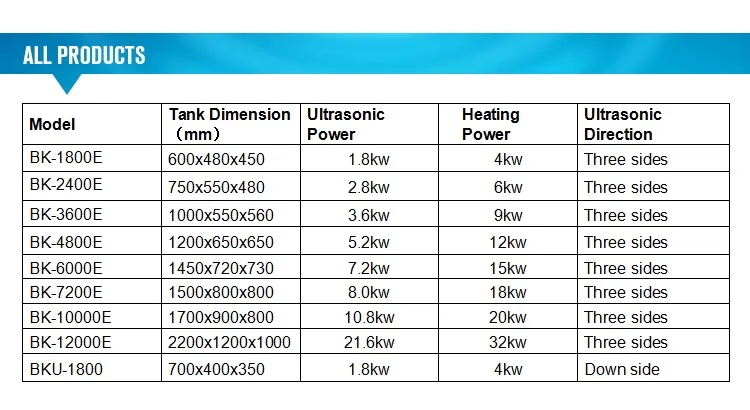 ALL PRODUCTS

| Model | Tank Dimension （mm） | Ultrasonic Power | Heating Power | Ultrasonic Direction |
|---|---|---|---|---|
| BK-1800E | 600x480x450 | 1.8kw | 4kw | Three sides |
| BK-2400E | 750x550x480 | 2.8kw | 6kw | Three sides |
| BK-3600E | 1000x550x560 | 3.6kw | 9kw | Three sides |
| BK-4800E | 1200x650x650 | 5.2kw | 12kw | Three sides |
| BK-6000E | 1450x720x730 | 7.2kw | 15kw | Three sides |
| BK-7200E | 1500x800x800 | 8.0kw | 18kw | Three sides |
| BK-10000E | 1700x900x800 | 10.8kw | 20kw | Three sides |
| BK-12000E | 2200x1200x1000 | 21.6kw | 32kw | Three sides |
| BKU-1800 | 700x400x350 | 1.8kw | 4kw | Down side |